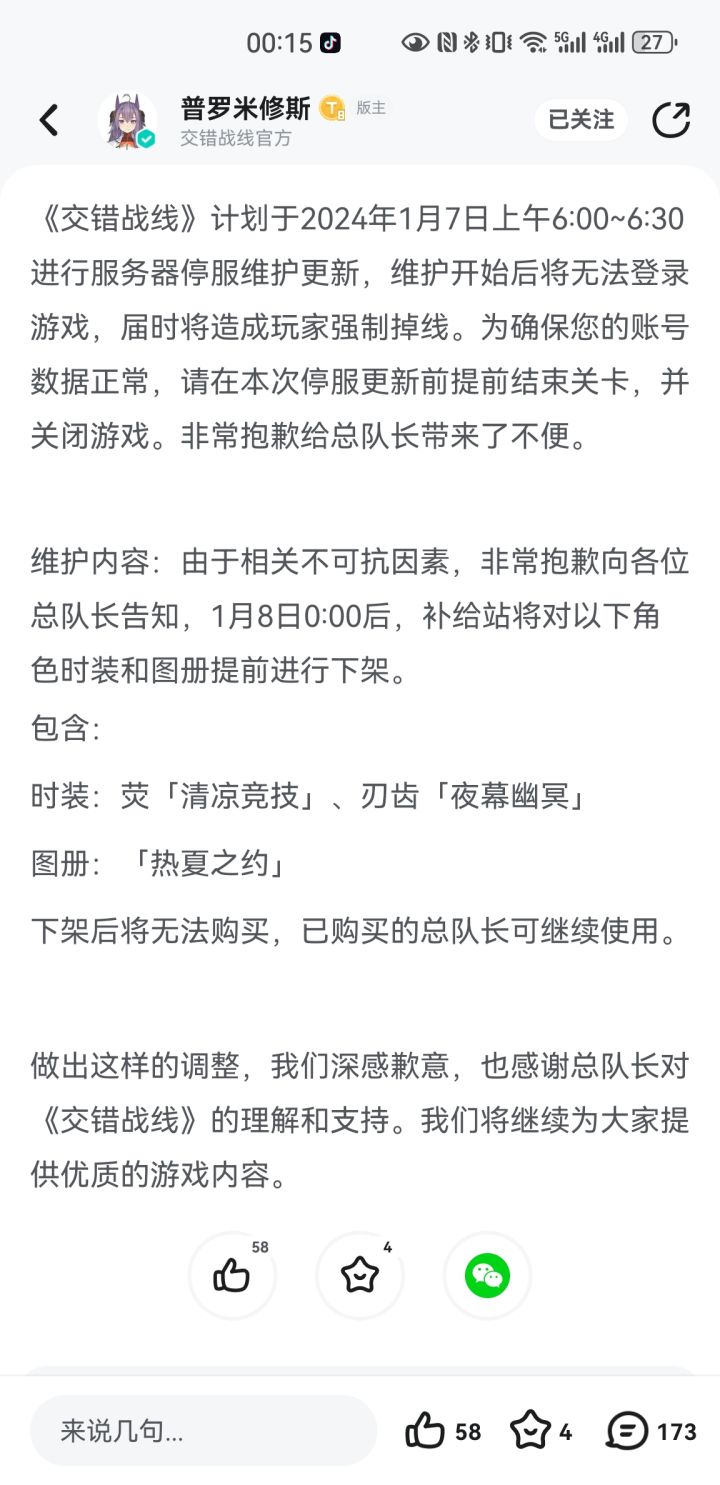 00:15 5G 4G 27

普罗米修斯 版主
交错战线官方
已关注

《交错战线》计划于2024年1月7日上午6:00~6:30进行服务器停服维护更新，维护开始后将无法登录游戏，届时将造成玩家强制掉线。为确保您的账号数据正常，请在本次停服更新前提前结束关卡，并关闭游戏。非常抱歉给总队长带来了不便。

维护内容：由于相关不可抗因素，非常抱歉向各位总队长告知，1月8日0:00后，补给站将对以下角色时装和图册提前进行下架。
包含：
时装：荧「清凉竞技」、刃齿「夜幕幽冥」
图册：「热夏之约」
下架后将无法购买，已购买的总队长可继续使用。

做出这样的调整，我们深感歉意，也感谢总队长对《交错战线》的理解和支持。我们将继续为大家提供优质的游戏内容。

58 4

来说几句...
58 4 173